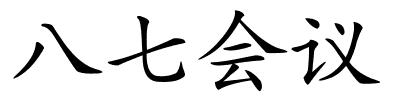 八七会议